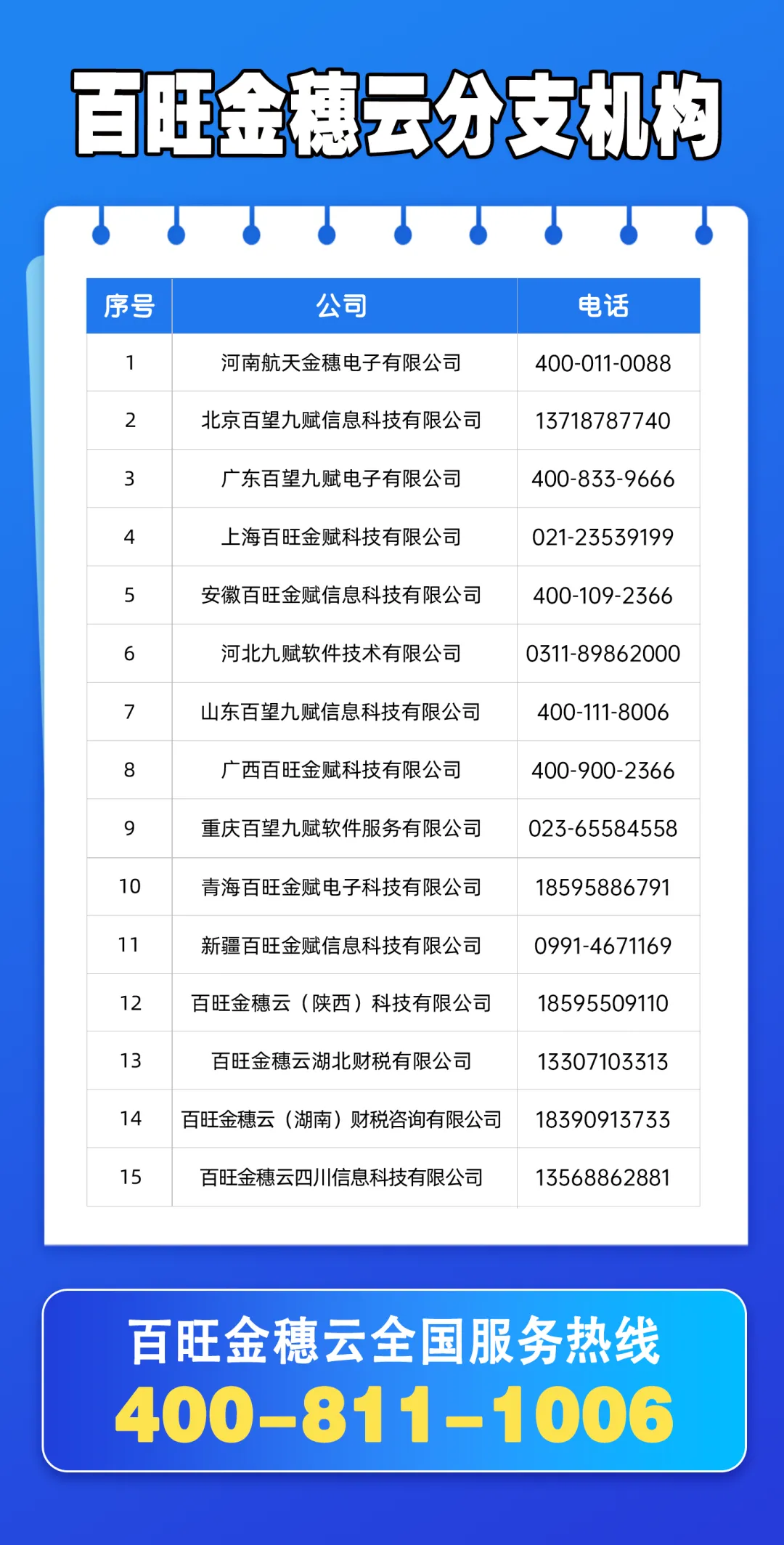 百旺金穗云分支机构

| 序号 | 公司 | 电话 |
|---|---|---|
| 1 | 河南航天金穗电子有限公司 | 400-011-0088 |
| 2 | 北京百望九赋信息科技有限公司 | 13718787740 |
| 3 | 广东百望九赋电子有限公司 | 400-833-9666 |
| 4 | 上海百旺金赋科技有限公司 | 021-23539199 |
| 5 | 安徽百旺金赋信息科技有限公司 | 400-109-2366 |
| 6 | 河北九赋软件技术有限公司 | 0311-89862000 |
| 7 | 山东百望九赋信息科技有限公司 | 400-111-8006 |
| 8 | 广西百旺金赋科技有限公司 | 400-900-2366 |
| 9 | 重庆百望九赋软件服务有限公司 | 023-65584558 |
| 10 | 青海百旺金赋电子科技有限公司 | 18595886791 |
| 11 | 新疆百旺金赋信息科技有限公司 | 0991-4671169 |
| 12 | 百旺金穗云（陕西）科技有限公司 | 18595509110 |
| 13 | 百旺金穗云湖北财税有限公司 | 13307103313 |
| 14 | 百旺金穗云（湖南）财税咨询有限公司 | 18390913733 |
| 15 | 百旺金穗云四川信息科技有限公司 | 13568862881 |

百旺金穗云全国服务热线
400-811-1006